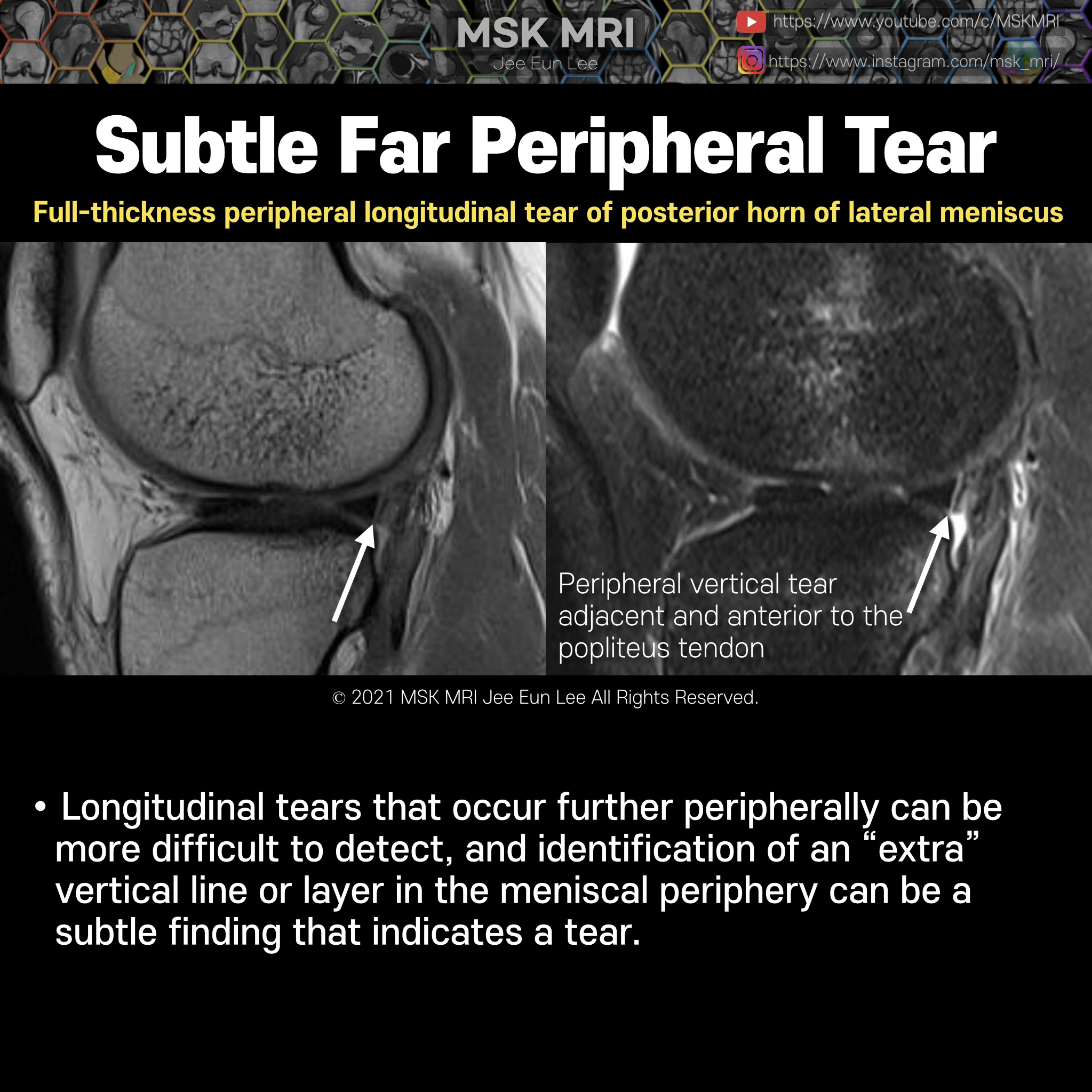 MSK MRI
Jee Eun Lee

https://www.youtube.com/c/MSKMRI
https://www.instagram.com/msk_mri/

Subtle Far Peripheral Tear

Full-thickness peripheral longitudinal tear of posterior horn of lateral meniscus

Peripheral vertical tear adjacent and anterior to the popliteus tendon

© 2021 MSK MRI Jee Eun Lee All Rights Reserved.

• Longitudinal tears that occur further peripherally can be more difficult to detect, and identification of an "extra" vertical line or layer in the meniscal periphery can be a subtle finding that indicates a tear.